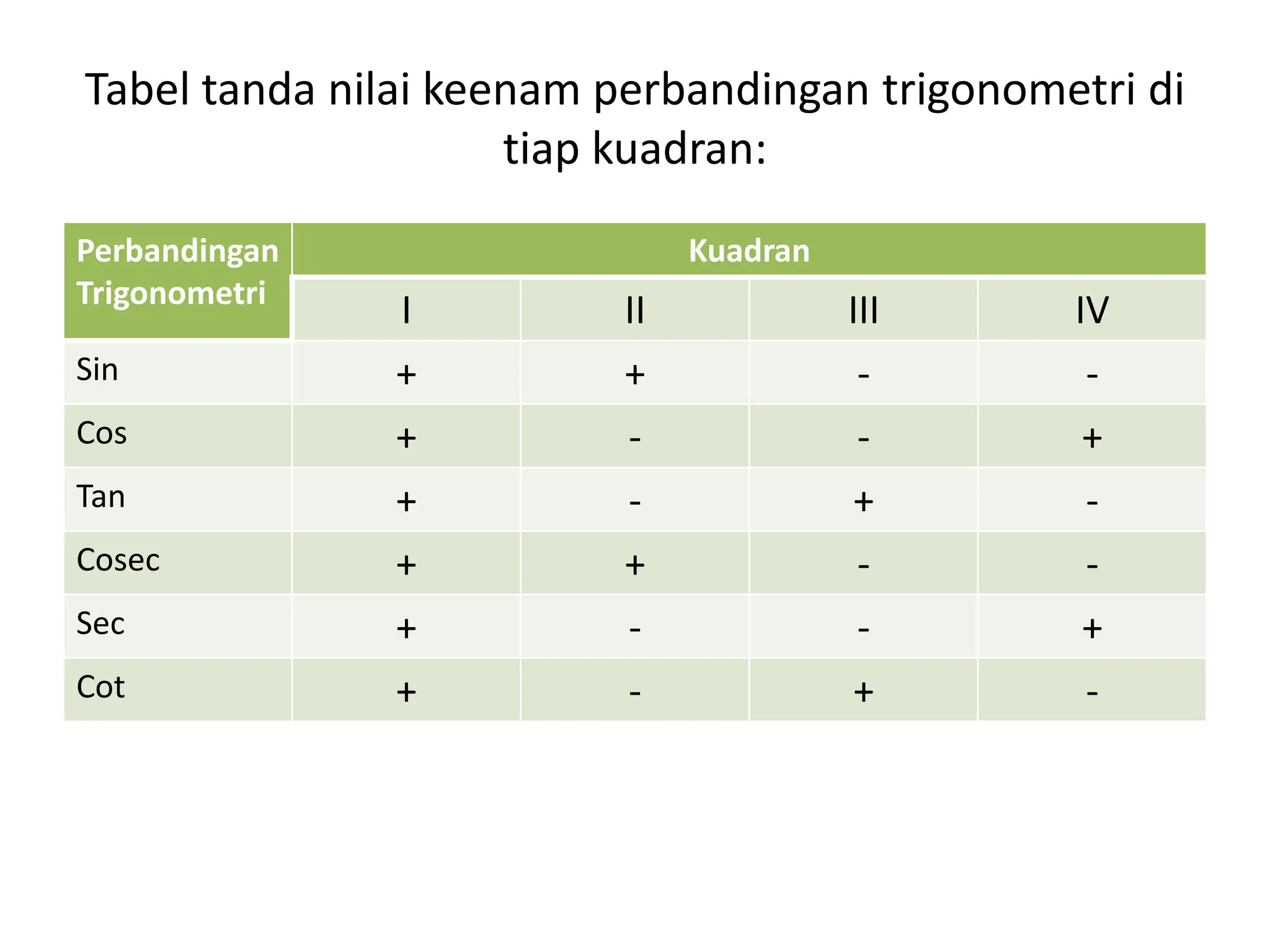 Tabel tanda nilai keenam perbandingan trigonometri di tiap kuadran:

| Perbandingan Trigonometri | Kuadran | | | |
|---|---|---|---|---|
| | I | II | III | IV |
| Sin | + | + | - | - |
| Cos | + | - | - | + |
| Tan | + | - | + | - |
| Cosec | + | + | - | - |
| Sec | + | - | - | + |
| Cot | + | - | + | - |